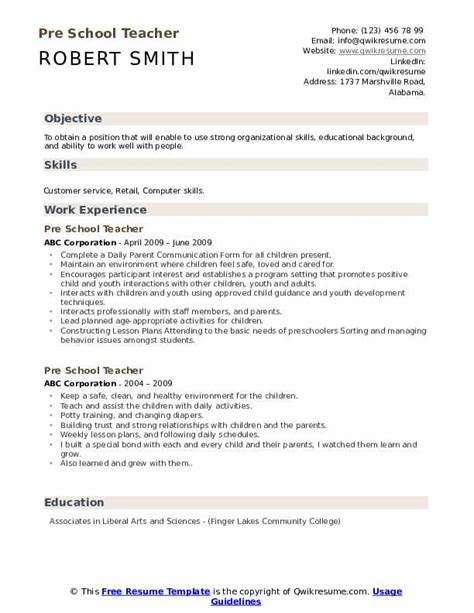 Pre School Teacher

ROBERT SMITH

Phone: (123) 456 78 99
Email: info@qwikresume.com
Website: www.qwikresume.com
LinkedIn: linkedin.com/qwikresume
Address: 1737 Marshville Road, Alabama.

Objective

To obtain a position that will enable to use strong organizational skills, educational background, and ability to work well with people.

Skills

Customer service, Retail, Computer skills.

Work Experience

Pre School Teacher

ABC Corporation - April 2009 – June 2009

- Complete a Daily Parent Communication Form for all children present.
- Maintain an environment where children feel safe, loved and cared for.
- Encourages participant interest and establishes a program setting that promotes positive child and youth interactions with other children, youth and adults.
- Interacts with children and youth using approved child guidance and youth development techniques.
- Interacts professionally with staff members, and parents.
- Lead planned age-appropriate activities for children.
- Constructing Lesson Plans Attending to the basic needs of preschoolers Sorting and managing behavior issues amongst students.

Pre School Teacher

ABC Corporation - 2004 – 2009

- Keep a safe, clean, and healthy environment for the children.
- Teach and assist the children with daily activities.
- Potty training, and changing diapers.
- Building trust and strong relationships with children and the parents.
- Weekly lesson plans, and following daily schedules.
- I built a special bond with each and every child and their parents, I watched them learn and grow.
- Also learned and grew with them..

Education

Associates in Liberal Arts and Sciences - (Finger Lakes Community College)

© This Free Resume Template is the copyright of Qwikresume.com. Usage Guidelines